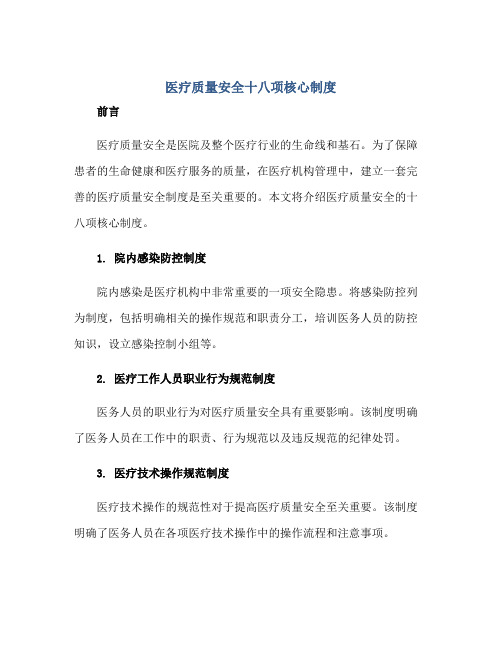 医疗质量安全十八项核心制度

前言

医疗质量安全是医院及整个医疗行业的生命线和基石。为了保障患者的生命健康和医疗服务的质量，在医疗机构管理中，建立一套完善的医疗质量安全制度是至关重要的。本文将介绍医疗质量安全的十八项核心制度。

1. 院内感染防控制度

院内感染是医疗机构中非常重要的一项安全隐患。将感染防控列为制度，包括明确相关的操作规范和职责分工，培训医务人员的防控知识，设立感染控制小组等。

2. 医疗工作人员职业行为规范制度

医务人员的职业行为对医疗质量安全具有重要影响。该制度明确了医务人员在工作中的职责、行为规范以及违反规范的纪律处罚。

3. 医疗技术操作规范制度

医疗技术操作的规范性对于提高医疗质量安全至关重要。该制度明确了医务人员在各项医疗技术操作中的操作流程和注意事项。